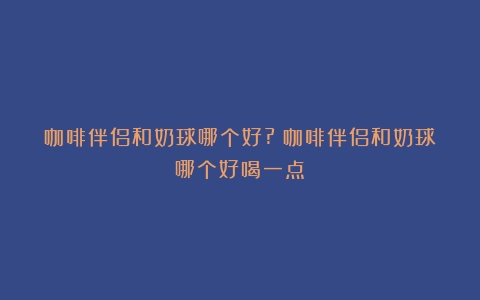 咖啡伴侣和奶球哪个好？咖啡伴侣和奶球哪个好喝一点